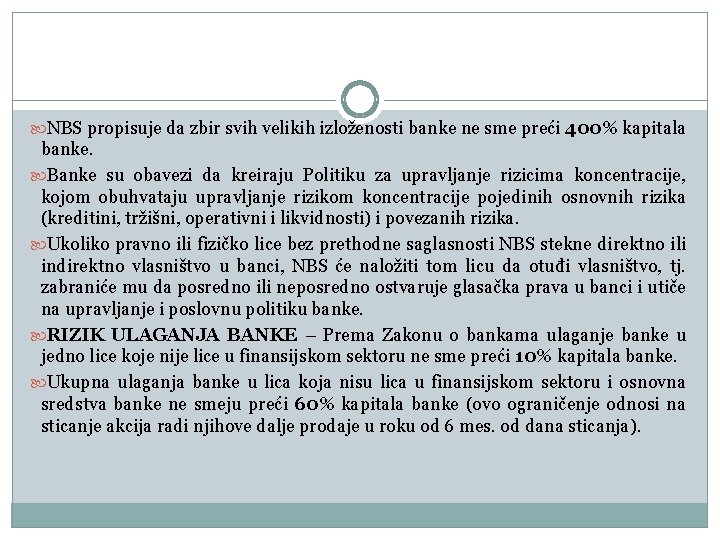 NBS propisuje da zbir svih velikih izloženosti banke ne sme preći 400% kapitala banke.

Banke su obavezi da kreiraju Politiku za upravljanje rizicima koncentracije, kojom obuhvataju upravljanje rizikom koncentracije pojedinih osnovnih rizika (kreditini, tržišni, operativni i likvidnosti) i povezanih rizika.

Ukoliko pravno ili fizičko lice bez prethodne saglasnosti NBS stekne direktno ili indirektno vlasništvo u banci, NBS će naložiti tom licu da otuđi vlasništvo, tj. zabraniće mu da posredno ili neposredno ostvaruje glasačka prava u banci i utiče na upravljanje i poslovnu politiku banke.

RIZIK ULAGANJA BANKE – Prema Zakonu o bankama ulaganje banke u jedno lice koje nije lice u finansijskom sektoru ne sme preći 10% kapitala banke.

Ukupna ulaganja banke u lica koja nisu lica u finansijskom sektoru i osnovna sredstva banke ne smeju preći 60% kapitala banke (ovo ograničenje odnosi na sticanje akcija radi njihove dalje prodaje u roku od 6 mes. od dana sticanja).